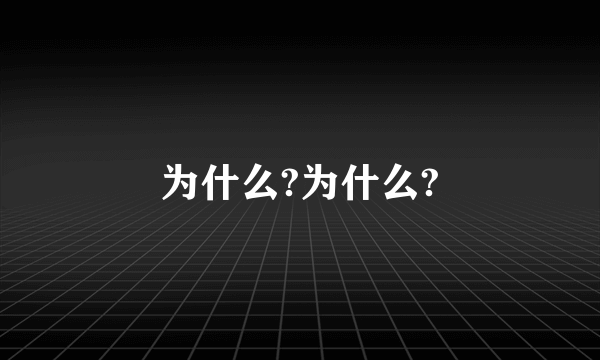 为什么?为什么?